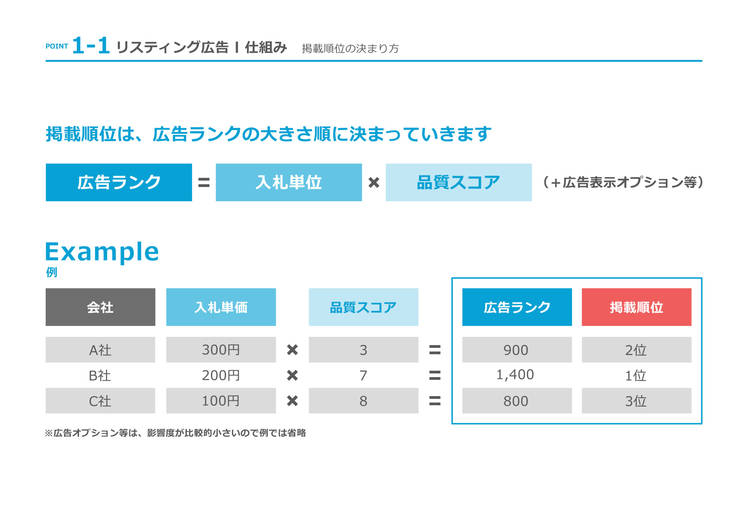 POINT 1-1 リスティング広告 I 仕組み 掲載順位の決まり方

掲載順位は、広告ランクの大きさ順に決まっていきます

広告ランク = 入札単位 × 品質スコア （＋広告表示オプション等）

Example
例

| 会社 | 入札単価 | | 品質スコア | | 広告ランク | 掲載順位 |
|---|---|---|---|---|---|---|
| A社 | 300円 | × | 3 | = | 900 | 2位 |
| B社 | 200円 | × | 7 | = | 1,400 | 1位 |
| C社 | 100円 | × | 8 | = | 800 | 3位 |

※広告オプション等は、影響度が比較的小さいので例では省略